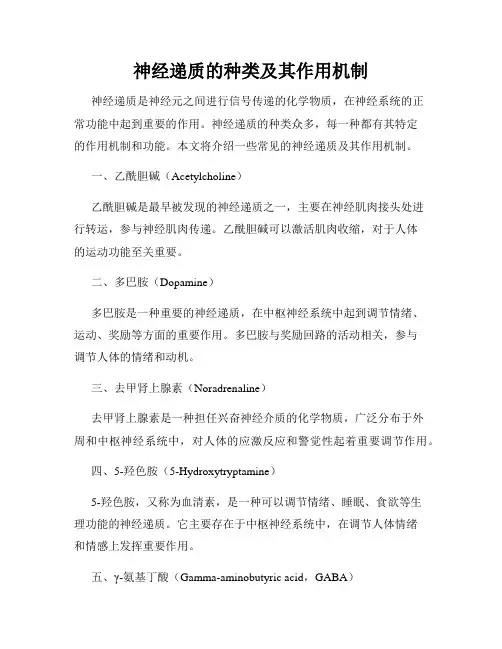 神经递质的种类及其作用机制

神经递质是神经元之间进行信号传递的化学物质，在神经系统的正常功能中起到重要的作用。神经递质的种类众多，每一种都有其特定的作用机制和功能。本文将介绍一些常见的神经递质及其作用机制。

一、乙酰胆碱（Acetylcholine）

乙酰胆碱是最早被发现的神经递质之一，主要在神经肌肉接头处进行转运，参与神经肌肉传递。乙酰胆碱可以激活肌肉收缩，对于人体的运动功能至关重要。

二、多巴胺（Dopamine）

多巴胺是一种重要的神经递质，在中枢神经系统中起到调节情绪、运动、奖励等方面的重要作用。多巴胺与奖励回路的活动相关，参与调节人体的情绪和动机。

三、去甲肾上腺素（Noradrenaline）

去甲肾上腺素是一种担任兴奋神经介质的化学物质，广泛分布于外周和中枢神经系统中，对人体的应激反应和警觉性起着重要调节作用。

四、5-羟色胺（5-Hydroxytryptamine）

5-羟色胺，又称为血清素，是一种可以调节情绪、睡眠、食欲等生理功能的神经递质。它主要存在于中枢神经系统中，在调节人体情绪和情感上发挥重要作用。

五、γ-氨基丁酸（Gamma-aminobutyric acid，GABA）